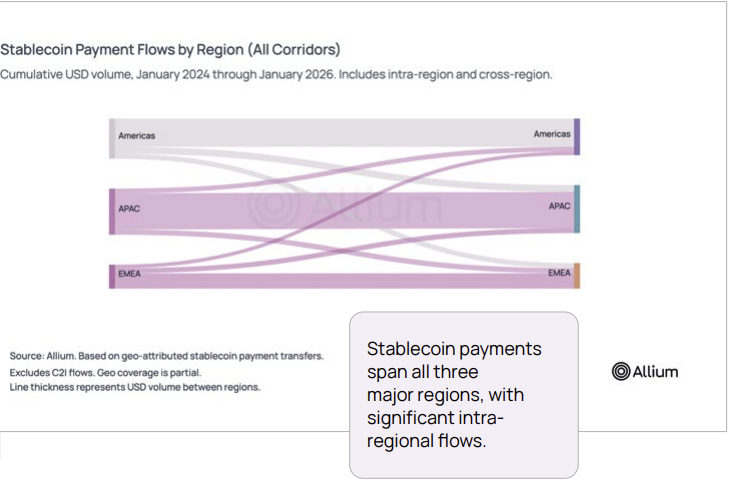 Stablecoin Payment Flows by Region (All Corridors)
Cumulative USD volume, January 2024 through January 2026. Includes intra-region and cross-region.

Americas
APAC
EMEA

Allium

Americas
APAC
EMEA

Source: Allium. Based on geo-attributed stablecoin payment transfers.
Excludes C2I flows. Geo coverage is partial.
Line thickness represents USD volume between regions.

Stablecoin payments span all three major regions, with significant intra-regional flows.

Allium